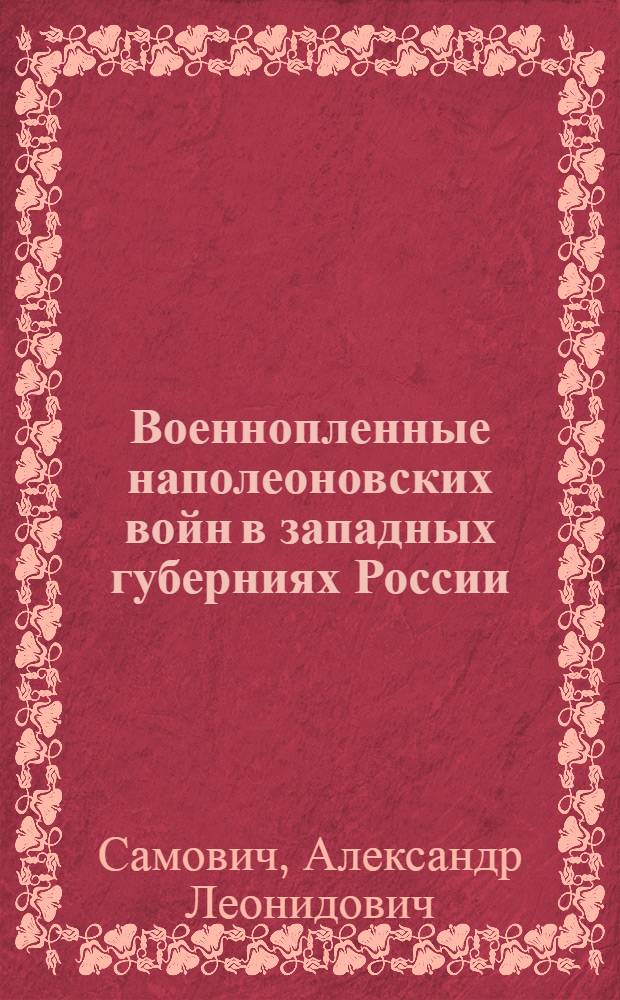 Военнопленные наполеоновских войн в западных губерниях России

Самович, Александр Леонидович